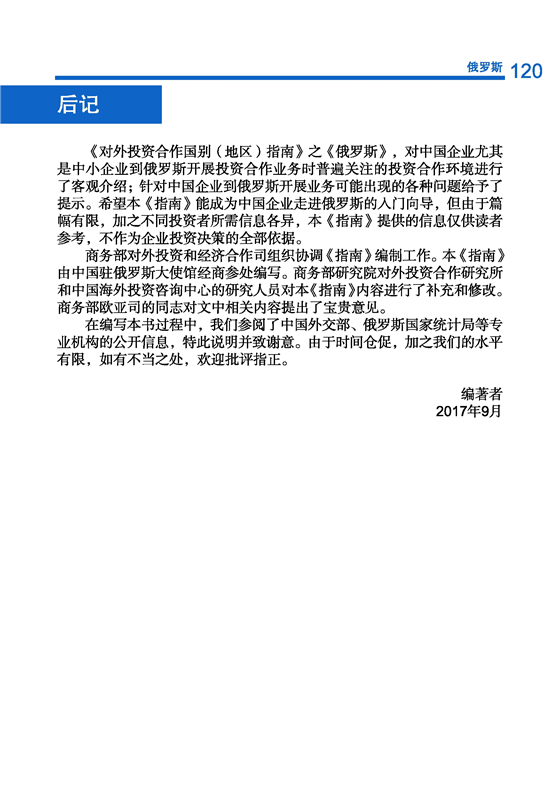 俄罗斯 120

后记

《对外投资合作国别（地区）指南》之《俄罗斯》，对中国企业尤其是中小企业到俄罗斯开展投资合作业务时普遍关注的投资合作环境进行了客观介绍；针对中国企业到俄罗斯开展业务可能出现的各种问题给予了提示。希望本《指南》能成为中国企业走进俄罗斯的入门向导，但由于篇幅有限，加之不同投资者所需信息各异，本《指南》提供的信息仅供读者参考，不作为企业投资决策的全部依据。

商务部对外投资和经济合作司组织协调《指南》编制工作。本《指南》由中国驻俄罗斯大使馆经商参处编写。商务部研究院对外投资合作研究所和中国海外投资咨询中心的研究人员对本《指南》内容进行了补充和修改。商务部欧亚司的同志对文中相关内容提出了宝贵意见。

在编写本书过程中，我们参阅了中国外交部、俄罗斯国家统计局等专业机构的公开信息，特此说明并致谢意。由于时间仓促，加之我们的水平有限，如有不当之处，欢迎批评指正。

编著者
2017年9月